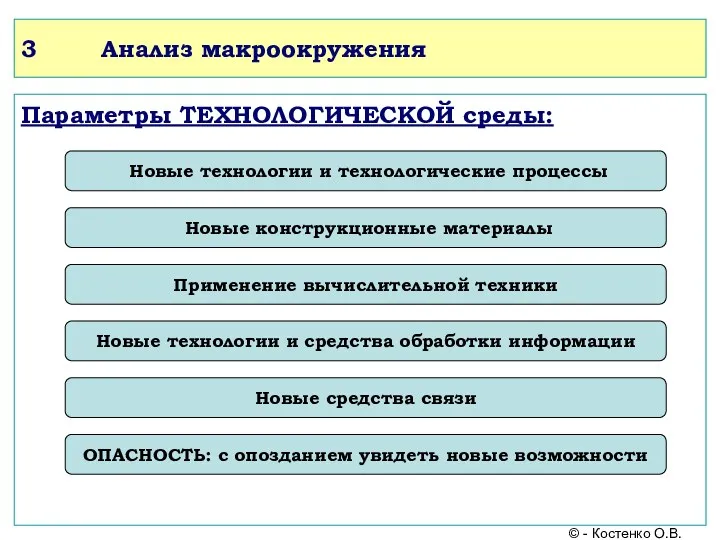 3 Анализ макроокружения

Параметры ТЕХНОЛОГИЧЕСКОЙ среды:

Новые технологии и технологические процессы

Новые конструкционные материалы

Применение вычислительной техники

Новые технологии и средства обработки информации

Новые средства связи

ОПАСНОСТЬ: с опозданием увидеть новые возможности

© - Костенко О.В.